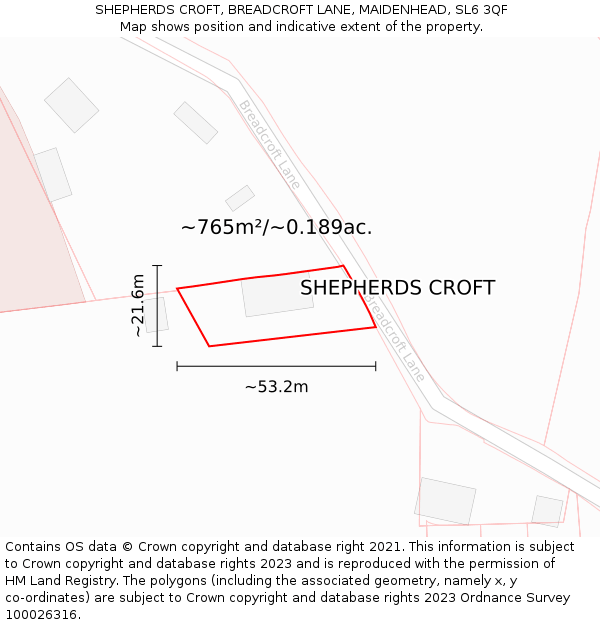 SHEPHERDS CROFT, BREADCROFT LANE, MAIDENHEAD, SL6 3QF
Map shows position and indicative extent of the property.

Breadcroft Lane

~765m²/~0.189ac.

~21.6m

SHEPHERDS CROFT

Breadcroft Lane

~53.2m

Contains OS data © Crown copyright and database right 2021. This information is subject to Crown copyright and database rights 2023 and is reproduced with the permission of HM Land Registry. The polygons (including the associated geometry, namely x, y co-ordinates) are subject to Crown copyright and database rights 2023 Ordnance Survey 100026316.